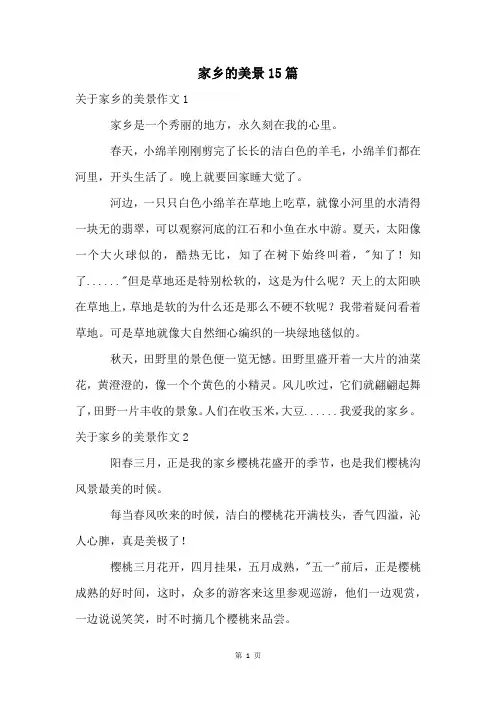 家乡的美景15篇

关于家乡的美景作文1

家乡是一个秀丽的地方，永久刻在我的心里。

春天，小绵羊刚刚剪完了长长的洁白色的羊毛，小绵羊们都在河里，开头生活了。晚上就要回家睡大觉了。

河边，一只只白色小绵羊在草地上吃草，就像小河里的水清得一块无的翡翠，可以观察河底的江石和小鱼在水中游。夏天，太阳像一个大火球似的，酷热无比，知了在树下始终叫着，"知了！知了......"但是草地还是特别松软的，这是为什么呢？天上的太阳映在草地上，草地是软的为什么还是那么不硬不软呢？我带着疑问看着草地。可是草地就像大自然细心编织的一块绿地毯似的。

秋天，田野里的景色便一览无憾。田野里盛开着一大片的油菜花，黄澄澄的，像一个个黄色的小精灵。风儿吹过，它们就翩翩起舞了，田野一片丰收的景象。人们在收玉米，大豆......我爱我的家乡。

关于家乡的美景作文2

阳春三月，正是我的家乡樱桃花盛开的季节，也是我们樱桃沟风景最美的时候。

每当春风吹来的时候，洁白的樱桃花开满枝头，香气四溢，沁人心脾，真是美极了！

樱桃三月花开，四月挂果，五月成熟，"五一"前后，正是樱桃成熟的好时间，这时，众多的游客来这里参观巡游，他们一边观赏，一边说说笑笑，时不时摘几个樱桃来品尝。

第 1 页